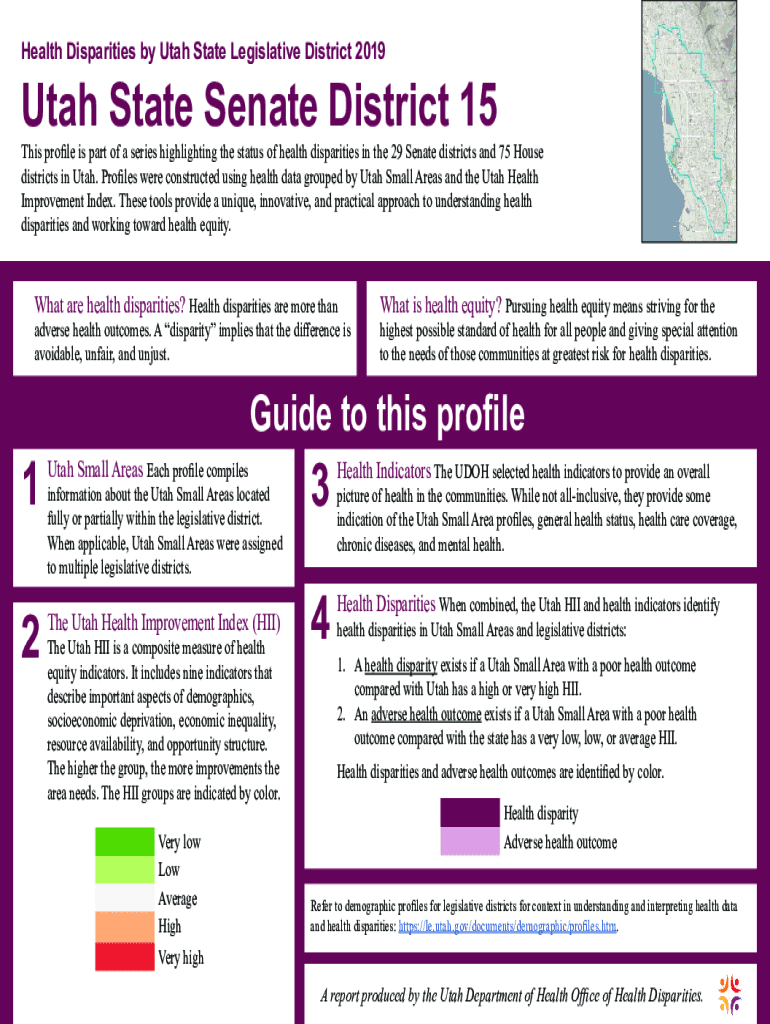 Health Disparities by Utah State Legislative District 2019

Utah State Senate District 15

This profile is part of a series highlighting the status of health disparities in the 29 Senate districts and 75 House districts in Utah. Profiles were constructed using health data grouped by Utah Small Areas and the Utah Health Improvement Index. These tools provide a unique, innovative, and practical approach to understanding health disparities and working toward health equity.

What are health disparities? Health disparities are more than adverse health outcomes. A "disparity" implies that the difference is avoidable, unfair, and unjust.

What is health equity? Pursuing health equity means striving for the highest possible standard of health for all people and giving special attention to the needs of those communities at greatest risk for health disparities.

Guide to this profile

1 Utah Small Areas Each profile compiles information about the Utah Small Areas located fully or partially within the legislative district. When applicable, Utah Small Areas were assigned to multiple legislative districts.

2 The Utah Health Improvement Index (HII) The Utah HII is a composite measure of health equity indicators. It includes nine indicators that describe important aspects of demographics, socioeconomic deprivation, economic inequality, resource availability, and opportunity structure. The higher the group, the more improvements the area needs. The HII groups are indicated by color.

Very low
Low
Average
High
Very high

3 Health Indicators The UDOH selected health indicators to provide an overall picture of health in the communities. While not all-inclusive, they provide some indication of the Utah Small Area profiles, general health status, health care coverage, chronic diseases, and mental health.

4 Health Disparities When combined, the Utah HII and health indicators identify health disparities in Utah Small Areas and legislative districts:

1. A health disparity exists if a Utah Small Area with a poor health outcome compared with Utah has a high or very high HII.
2. An adverse health outcome exists if a Utah Small Area with a poor health outcome compared with the state has a very low, low, or average HII.

Health disparities and adverse health outcomes are identified by color.

Health disparity
Adverse health outcome

Refer to demographic profiles for legislative districts for context in understanding and interpreting health data and health disparities: https://le.utah.gov/documents/demographic/profiles.htm.

A report produced by the Utah Department of Health Office of Health Disparities.